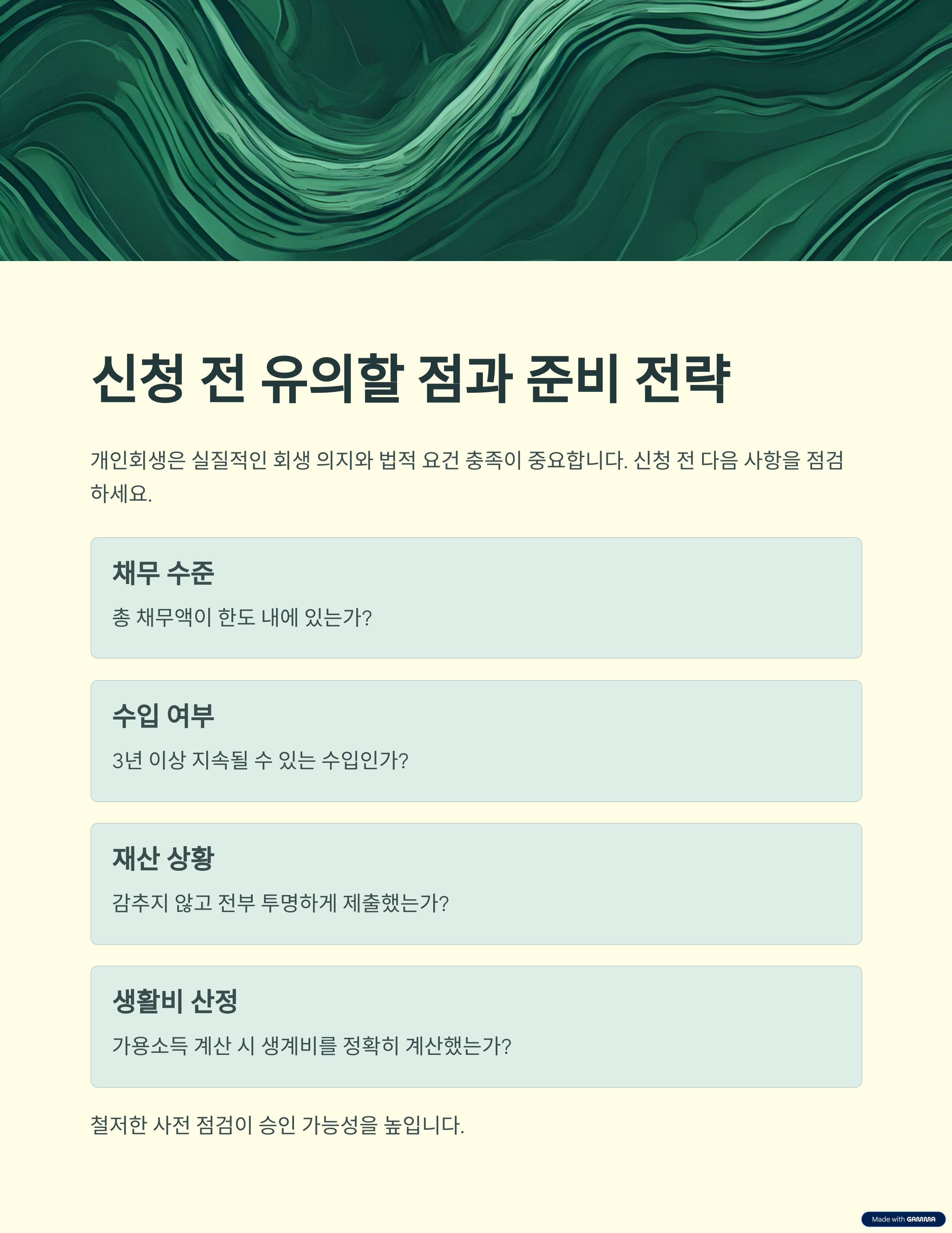 신청 전 유의할 점과 준비 전략

개인회생은 실질적인 회생 의지와 법적 요건 충족이 중요합니다. 신청 전 다음 사항을 점검하세요.

채무 수준

총 채무액이 한도 내에 있는가?

수입 여부

3년 이상 지속될 수 있는 수입인가?

재산 상황

감추지 않고 전부 투명하게 제출했는가?

생활비 산정

가용소득 계산 시 생계비를 정확히 계산했는가?

철저한 사전 점검이 승인 가능성을 높입니다.

Made with GAMMA